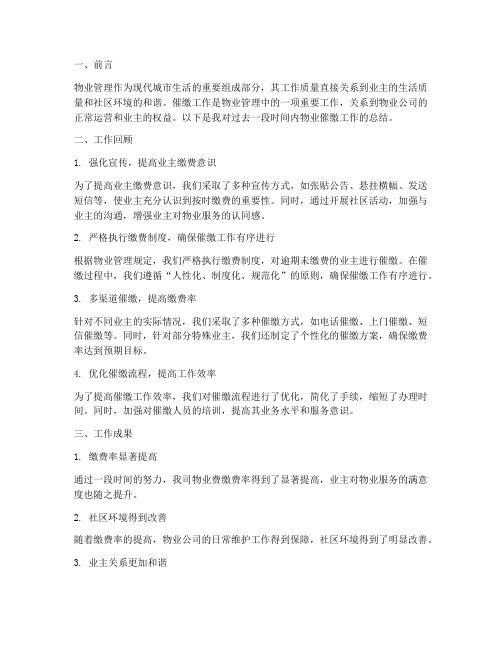 一、前言

物业管理作为现代城市生活的重要组成部分，其工作质量直接关系到业主的生活质量和社区环境的和谐。催缴工作是物业管理中的一项重要工作，关系到物业公司的正常运营和业主的权益。以下是我对过去一段时间内物业催缴工作的总结。

二、工作回顾

1. 强化宣传，提高业主缴费意识

为了提高业主缴费意识，我们采取了多种宣传方式，如张贴公告、悬挂横幅、发送短信等，使业主充分认识到按时缴费的重要性。同时，通过开展社区活动，加强与业主的沟通，增强业主对物业服务的认同感。

2. 严格执行缴费制度，确保催缴工作有序进行

根据物业管理规定，我们严格执行缴费制度，对逾期未缴费的业主进行催缴。在催缴过程中，我们遵循“人性化、制度化、规范化”的原则，确保催缴工作有序进行。

3. 多渠道催缴，提高缴费率

针对不同业主的实际情况，我们采取了多种催缴方式，如电话催缴、上门催缴、短信催缴等。同时，针对部分特殊业主，我们还制定了个性化的催缴方案，确保缴费率达到预期目标。

4. 优化催缴流程，提高工作效率

为了提高催缴工作效率，我们对催缴流程进行了优化，简化了手续，缩短了办理时间。同时，加强对催缴人员的培训，提高其业务水平和服务意识。

三、工作成果

1. 缴费率显著提高

通过一段时间的努力，我司物业费缴费率得到了显著提高，业主对物业服务的满意度也随之提升。

2. 社区环境得到改善

随着缴费率的提高，物业公司的日常维护工作得到保障，社区环境得到了明显改善。

3. 业主关系更加和谐